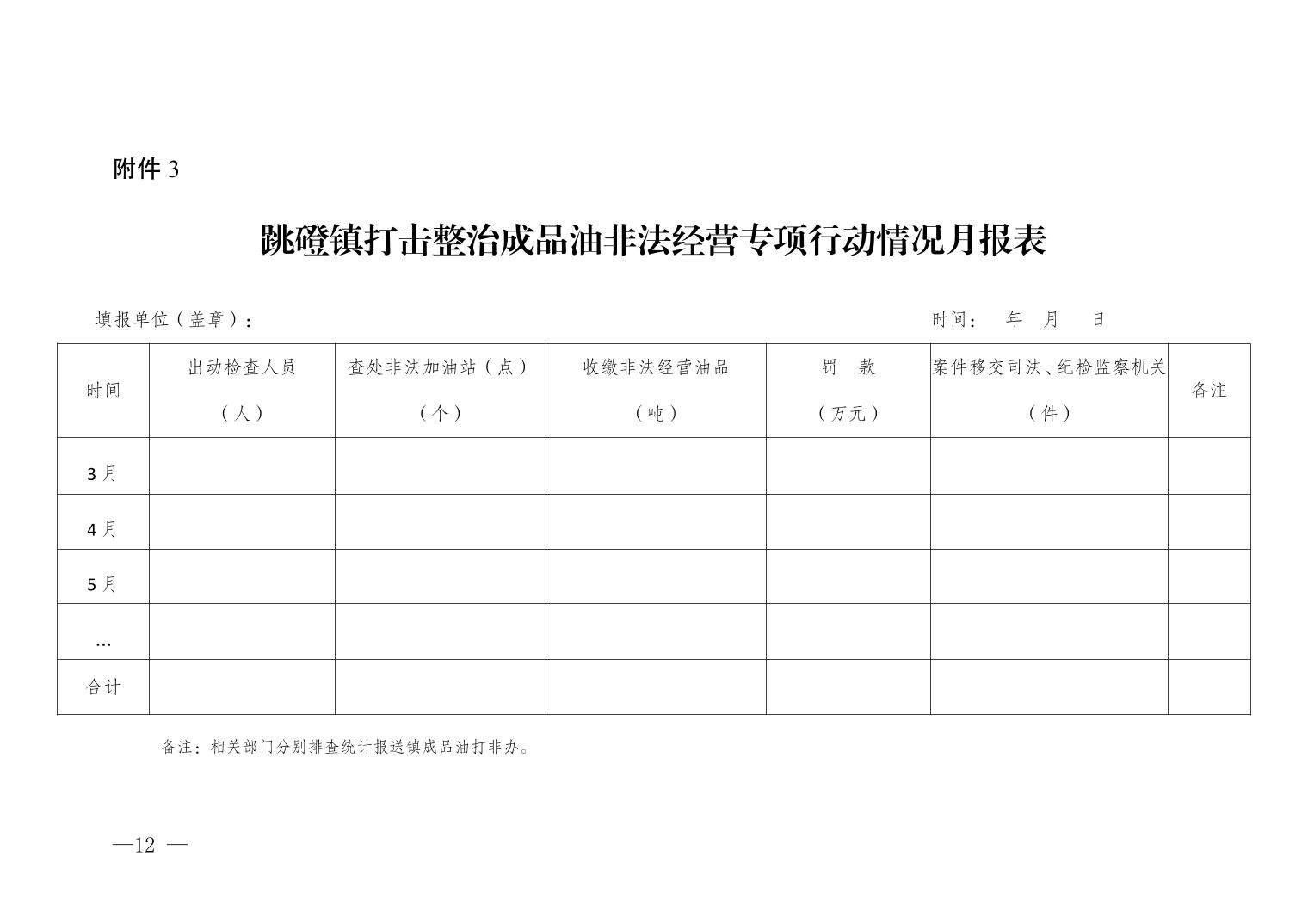 附件 3

跳磴镇打击整治成品油非法经营专项行动情况月报表

填报单位（盖章）：　　　　　　　　　　　　　　　　　　　　时间：　年　月　日

| 时间 | 出动检查人员（人） | 查处非法加油站（点）（个） | 收缴非法经营油品（吨） | 罚　款（万元） | 案件移交司法、纪检监察机关（件） | 备注 |
|---|---|---|---|---|---|---|
| 3 月 | | | | | | |
| 4 月 | | | | | | |
| 5 月 | | | | | | |
| ... | | | | | | |
| 合计 | | | | | | |

备注：相关部门分别排查统计报送镇成品油打非办。

—12 —